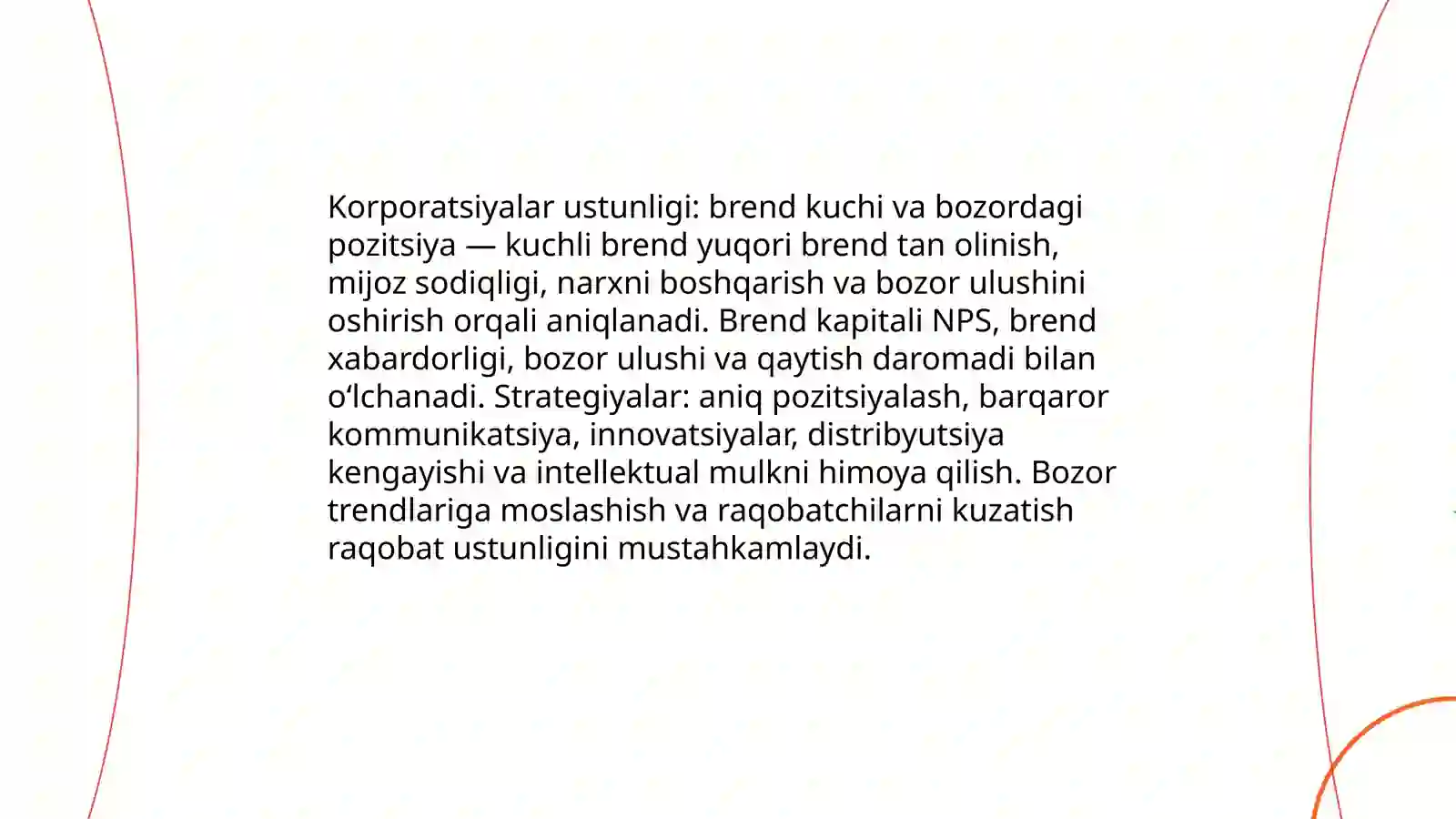 Korporatsiyalar ustunligi: brend kuchi va bozordagi pozitsiya — kuchli brend yuqori brend tan olinish, mijoz sodiqligi, narxni boshqarish va bozor ulushini oshirish orqali aniqlanadi. Brend kapitali NPS, brend xabardorligi, bozor ulushi va qaytish daromadi bilan oʻlchanadi. Strategiyalar: aniq pozitsiyalash, barqaror kommunikatsiya, innovatsiyalar, distribyutsiya kengayishi va intellektual mulkni himoya qilish. Bozor trendlariga moslashish va raqobatchilarni kuzatish raqobat ustunligini mustahkamlaydi.